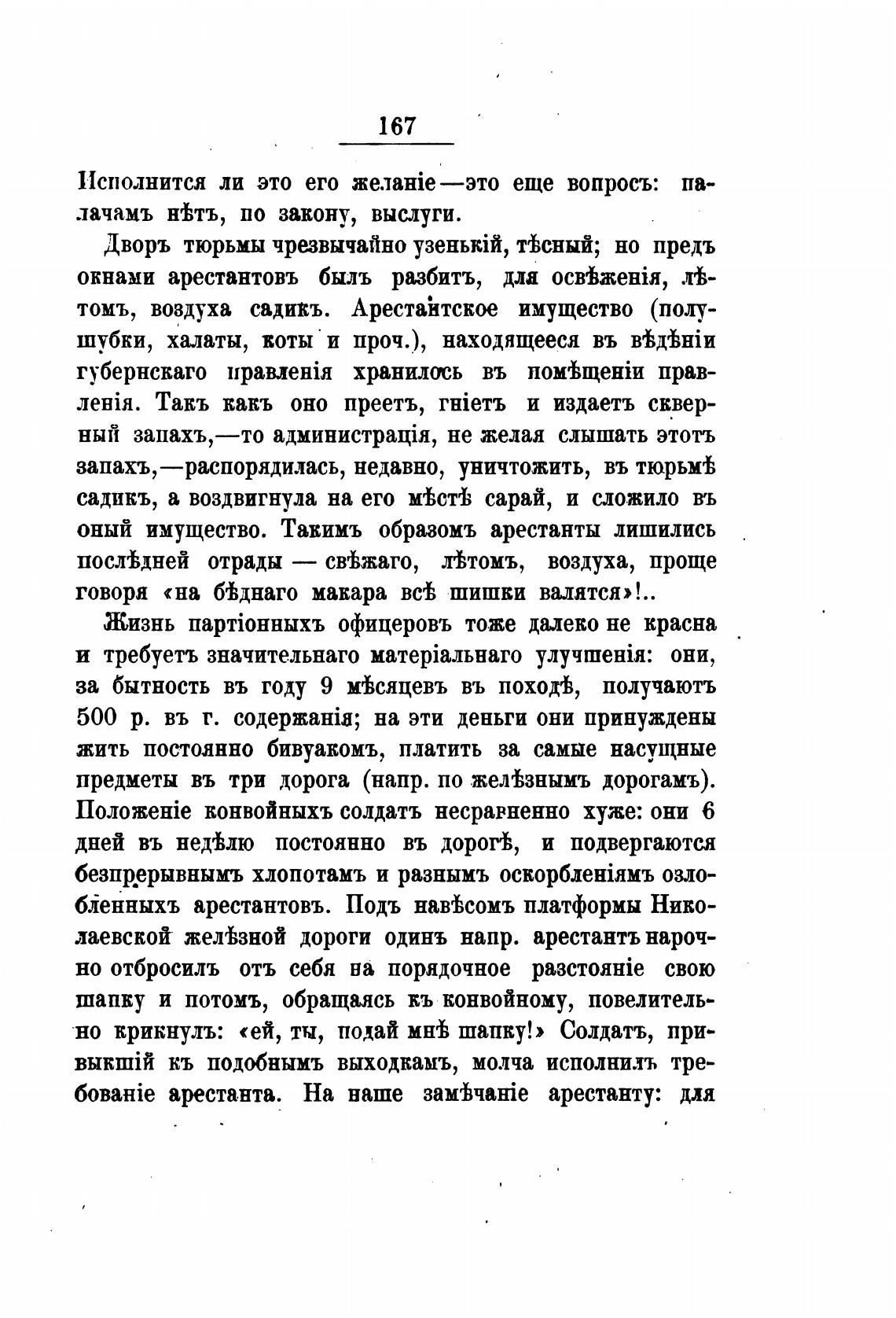 167

Исполнится ли это его желаніе—это еще вопросъ: палачамъ нѣтъ, по закону, выслуги.

Дворъ тюрьмы чрезвычайно узенькій, тѣсный; но предъ окнами арестантовъ былъ разбитъ, для освѣженія, лѣтомъ, воздуха садикъ. Арестантское имущество (полушубки, халаты, коты и проч.), находящееся въ вѣдѣніи губернскаго правленія хранилось въ помѣщеніи правленія. Такъ какъ оно преетъ, гніетъ и издаетъ скверный запахъ,—то администрація, не желая слышать этотъ запахъ,—распорядилась, недавно, уничтожить, въ тюрьмѣ садикъ, а воздвигнула на его мѣстѣ сарай, и сложило въ оный имущество. Такимъ образомъ арестанты лишились послѣдней отрады — свѣжаго, лѣтомъ, воздуха, проще говоря «на бѣднаго макара всѣ шишки валятся»!..

Жизнь партіонныхъ офицеровъ тоже далеко не красна и требуетъ значительнаго матеріальнаго улучшенія: они, за бытность въ году 9 мѣсяцевъ въ походѣ, получаютъ 500 р. въ г. содержанія; на эти деньги они принуждены жить постоянно бивуакомъ, платить за самые насущные предметы въ три дорога (напр. по желѣзнымъ дорогамъ). Положеніе конвойныхъ солдатъ несравненно хуже: они 6 дней въ недѣлю постоянно въ дорогѣ, и подвергаются безпрерывнымъ хлопотамъ и разнымъ оскорбленіямъ озлобленныхъ арестантовъ. Подъ навѣсомъ платформы Николаевской желѣзной дороги одинъ напр. арестантъ нарочно отбросилъ отъ себя на порядочное разстояніе свою шапку и потомъ, обращаясь къ конвойному, повелительно крикнулъ: «ей, ты, подай мнѣ шапку!» Солдатъ, привыкшій къ подобнымъ выходкамъ, молча исполнилъ требованіе арестанта. На наше замѣчаніе арестанту: для